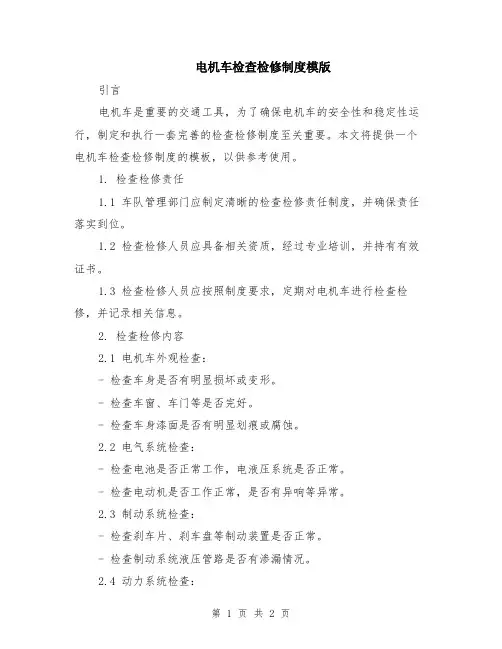 电机车检查检修制度模版

引言

电机车是重要的交通工具，为了确保电机车的安全性和稳定性运行，制定和执行一套完善的检查检修制度至关重要。本文将提供一个电机车检查检修制度的模板，以供参考使用。

1. 检查检修责任

1.1 车队管理部门应制定清晰的检查检修责任制度，并确保责任落实到位。

1.2 检查检修人员应具备相关资质，经过专业培训，并持有有效证书。

1.3 检查检修人员应按照制度要求，定期对电机车进行检查检修，并记录相关信息。

2. 检查检修内容

2.1 电机车外观检查：

- 检查车身是否有明显损坏或变形。

- 检查车窗、车门等是否完好。

- 检查车身漆面是否有明显划痕或腐蚀。

2.2 电气系统检查：

- 检查电池是否正常工作，电液压系统是否正常。

- 检查电动机是否工作正常，是否有异响等异常。

2.3 制动系统检查：

- 检查刹车片、刹车盘等制动装置是否正常。

- 检查制动系统液压管路是否有渗漏情况。

2.4 动力系统检查：

第 1 页 共 2 页